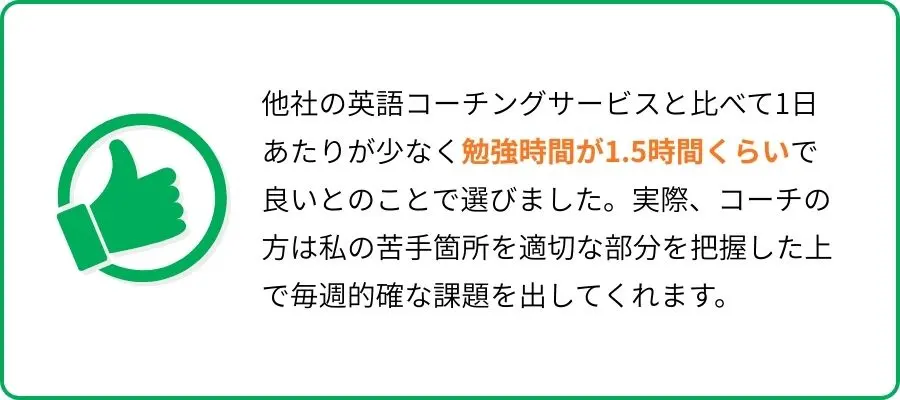 他社の英語コーチングサービスと比べて1日あたりが少なく勉強時間が1.5時間くらいで良いとのことで選びました。実際、コーチの方は私の苦手箇所を適切な部分を把握した上で毎週的確な課題を出してくれます。